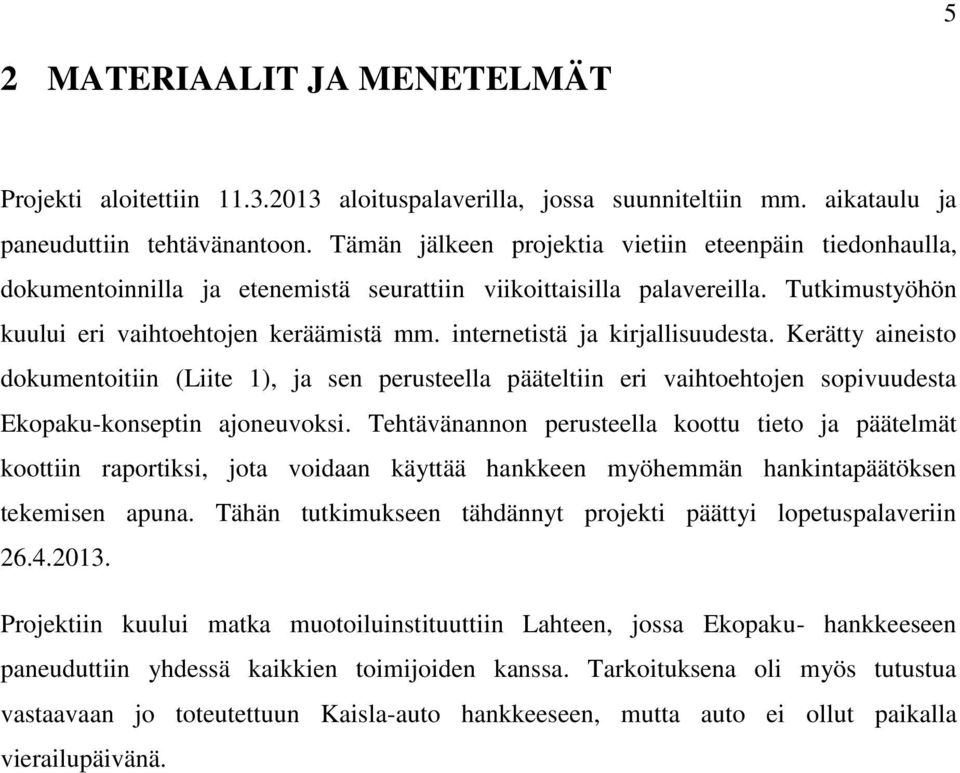 5

2 MATERIAALIT JA MENETELMÄT

Projekti aloitettiin 11.3.2013 aloituspalaverilla, jossa suunniteltiin mm. aikataulu ja paneuduttiin tehtävänantoon. Tämän jälkeen projektia vietiin eteenpäin tiedonhaulla, dokumentoinnilla ja etenemistä seurattiin viikoittaisilla palavereilla. Tutkimustyöhön kuului eri vaihtoehtojen keräämistä mm. internetistä ja kirjallisuudesta. Kerätty aineisto dokumentoitiin (Liite 1), ja sen perusteella pääteltiin eri vaihtoehtojen sopivuudesta Ekopaku-konseptin ajoneuvoksi. Tehtävänannon perusteella koottu tieto ja päätelmät koottiin raportiksi, jota voidaan käyttää hankkeen myöhemmän hankintapäätöksen tekemisen apuna. Tähän tutkimukseen tähdännyt projekti päättyi lopetuspalaveriin 26.4.2013.

Projektiin kuului matka muotoiluinstituuttiin Lahteen, jossa Ekopaku- hankkeeseen paneuduttiin yhdessä kaikkien toimijoiden kanssa. Tarkoituksena oli myös tutustua vastaavaan jo toteutettuun Kaisla-auto hankkeeseen, mutta auto ei ollut paikalla vierailupäivänä.